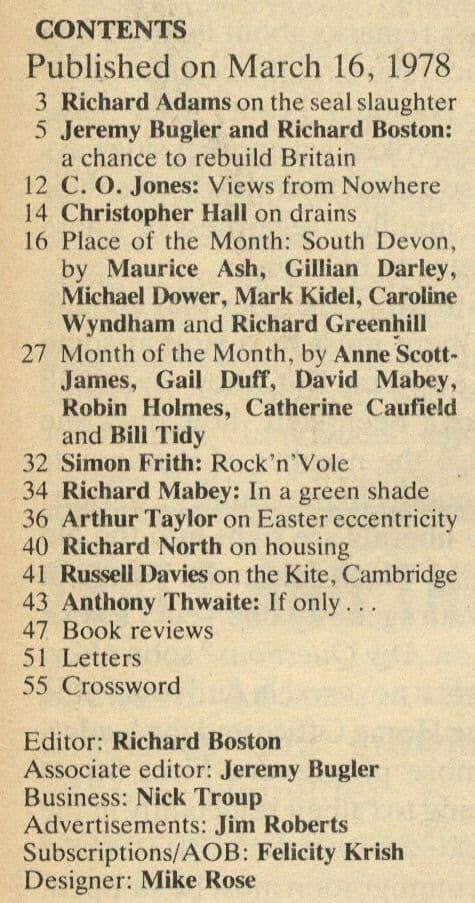 CONTENTS
Published on March 16, 1978

3 Richard Adams on the seal slaughter
5 Jeremy Bugler and Richard Boston: a chance to rebuild Britain
12 C. O. Jones: Views from Nowhere
14 Christopher Hall on drains
16 Place of the Month: South Devon, by Maurice Ash, Gillian Darley, Michael Dower, Mark Kidel, Caroline Wyndham and Richard Greenhill
27 Month of the Month, by Anne Scott-James, Gail Duff, David Mabey, Robin Holmes, Catherine Caufield and Bill Tidy
32 Simon Frith: Rock'n'Vole
34 Richard Mabey: In a green shade
36 Arthur Taylor on Easter eccentricity
40 Richard North on housing
41 Russell Davies on the Kite, Cambridge
43 Anthony Thwaite: If only . . .
47 Book reviews
51 Letters
55 Crossword

Editor: Richard Boston
Associate editor: Jeremy Bugler
Business: Nick Troup
Advertisements: Jim Roberts
Subscriptions/AOB: Felicity Krish
Designer: Mike Rose